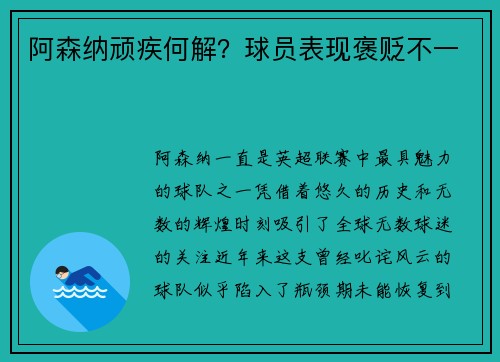 阿森纳顽疾何解？球员表现褒贬不一

阿森纳一直是英超联赛中最具魅力的球队之一凭借着悠久的历史和无数的辉煌时刻吸引了全球无数球迷的关注近年来这支曾经叱诧风云的球队似乎陷入了瓶颈期未能恢复到